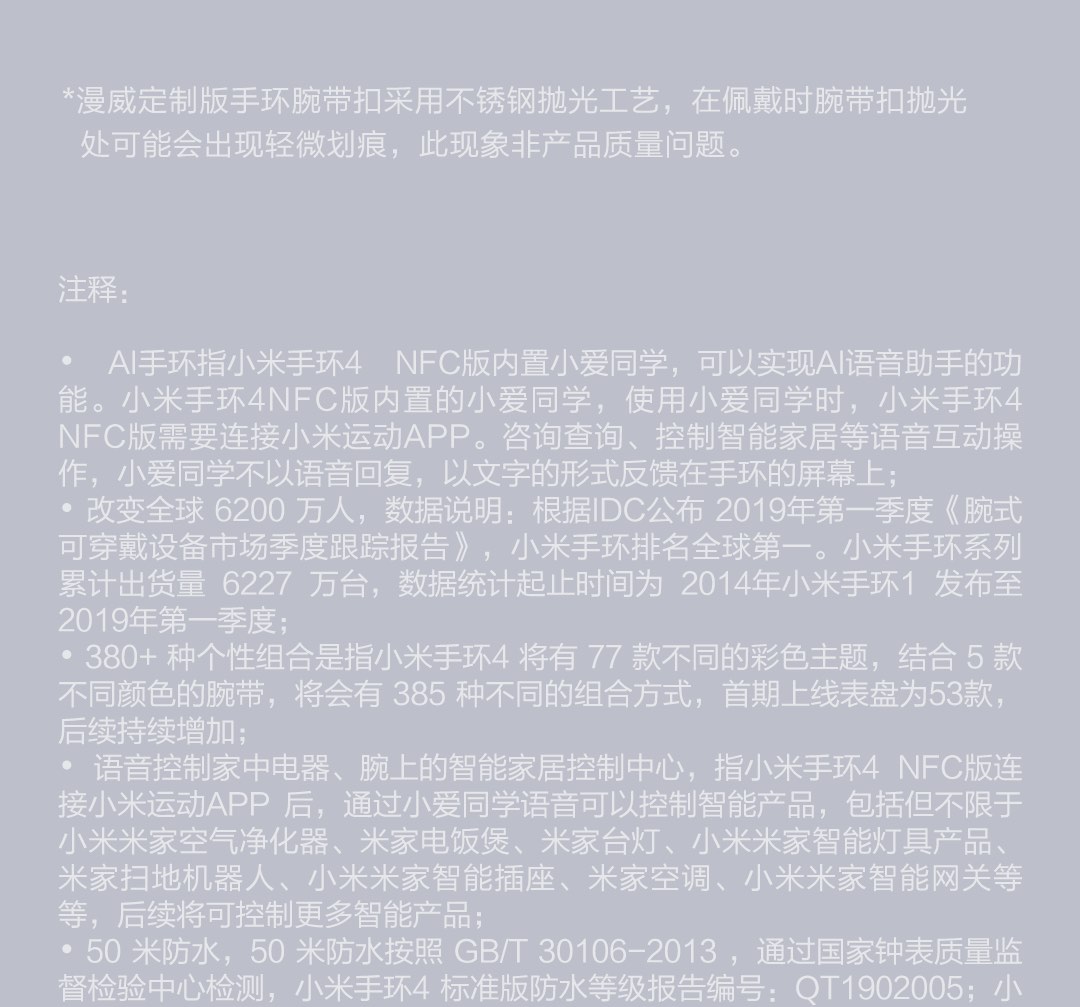 *漫威定制版手环腕带扣采用不锈钢抛光工艺，在佩戴时腕带扣抛光处可能会出现轻微划痕，此现象非产品质量问题。

注释：

• AI手环指小米手环4 NFC版内置小爱同学，可以实现AI语音助手的功能。小米手环4NFC版内置的小爱同学，使用小爱同学时，小米手环4 NFC版需要连接小米运动APP。咨询查询、控制智能家居等语音互动操作，小爱同学不以语音回复，以文字的形式反馈在手环的屏幕上；
• 改变全球 6200 万人，数据说明：根据IDC公布 2019年第一季度《腕式可穿戴设备市场季度跟踪报告》，小米手环排名全球第一。小米手环系列累计出货量 6227 万台，数据统计起止时间为 2014年小米手环1 发布至2019年第一季度；
• 380+ 种个性组合是指小米手环4 将有 77 款不同的彩色主题，结合 5 款不同颜色的腕带，将会有 385 种不同的组合方式，首期上线表盘为53款，后续持续增加；
• 语音控制家中电器、腕上的智能家居控制中心，指小米手环4 NFC版连接小米运动APP 后，通过小爱同学语音可以控制智能产品，包括但不限于小米米家空气净化器、米家电饭煲、米家台灯、小米米家智能灯具产品、米家扫地机器人、小米米家智能插座、米家空调、小米米家智能网关等等，后续将可控制更多智能产品；
• 50 米防水，50 米防水按照 GB/T 30106-2013 ，通过国家钟表质量监督检验中心检测，小米手环4 标准版防水等级报告编号：QT1902005；小